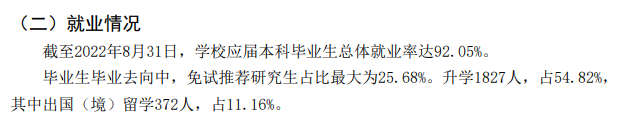 （二）就业情况

截至2022年8月31日，学校应届本科毕业生总体就业率达92.05%。

毕业生毕业去向中，免试推荐研究生占比最大为25.68%。升学1827人，占54.82%，其中出国（境）留学372人，占11.16%。